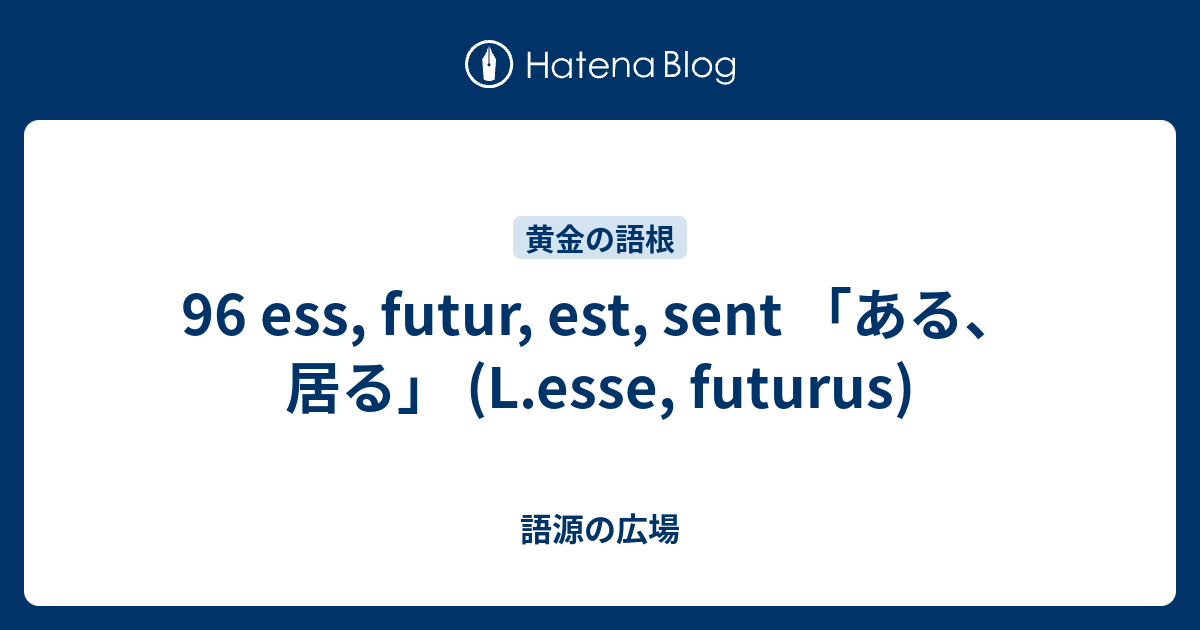 Hatena Blog

黄金の語根

96 ess, futur, est, sent 「ある、居る」 (L.esse, futurus)

語源の広場